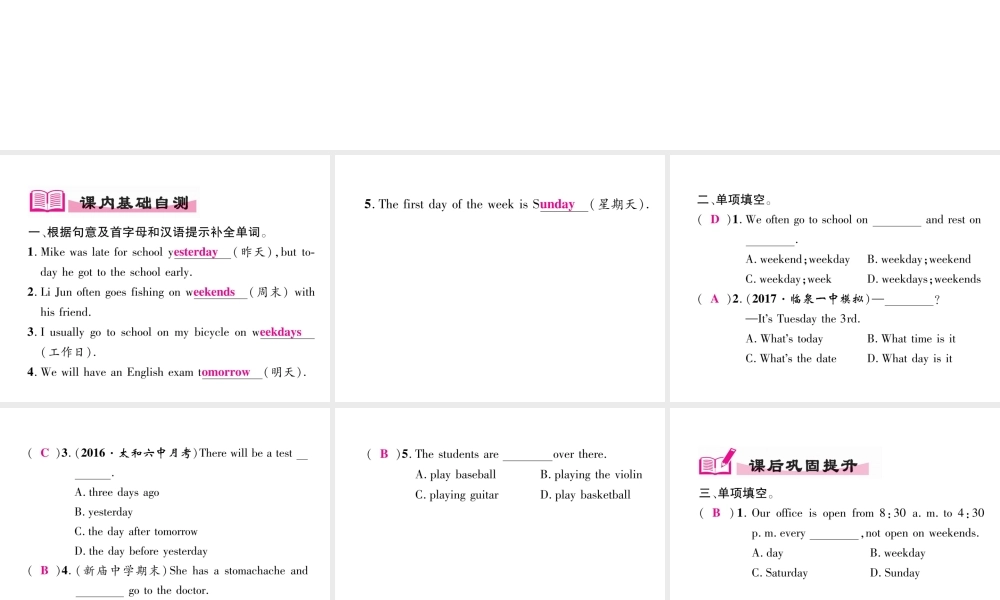 课内基础自测

一、根据句意及首字母和汉语提示补全单词。

1. Mike was late for school yesterday (昨天), but today he got to the school early.

2. Li Jun often goes fishing on weekends (周末) with his friend.

3. I usually go to school on my bicycle on weekdays (工作日).

4. We will have an English exam tomorrow (明天).

5. The first day of the week is Sunday (星期天).

二、单项填空。

( D )1. We often go to school on ________ and rest on ________.

A. weekend; weekday B. weekday; weekend

C. weekday; week D. weekdays; weekends

( A )2. (2017·临泉一中模拟)—________?

—It's Tuesday the 3rd.

A. What's today B. What time is it

C. What's the date D. What day is it

( C )3. (2016·太和六中月考)There will be a test ________.

A. three days ago

B. yesterday

C. the day after tomorrow

D. the day before yesterday

( B )4. (新庙中学期末)She has a stomachache and ________ go to the doctor.

( B )5. The students are ________ over there.

A. play baseball B. playing the violin

C. playing guitar D. play basketball

课后巩固提升

三、单项填空。

( B )1. Our office is open from 8:30 a. m. to 4:30 p. m. every ________, not open on weekends.

A. day B. weekday

C. Saturday D. Sunday